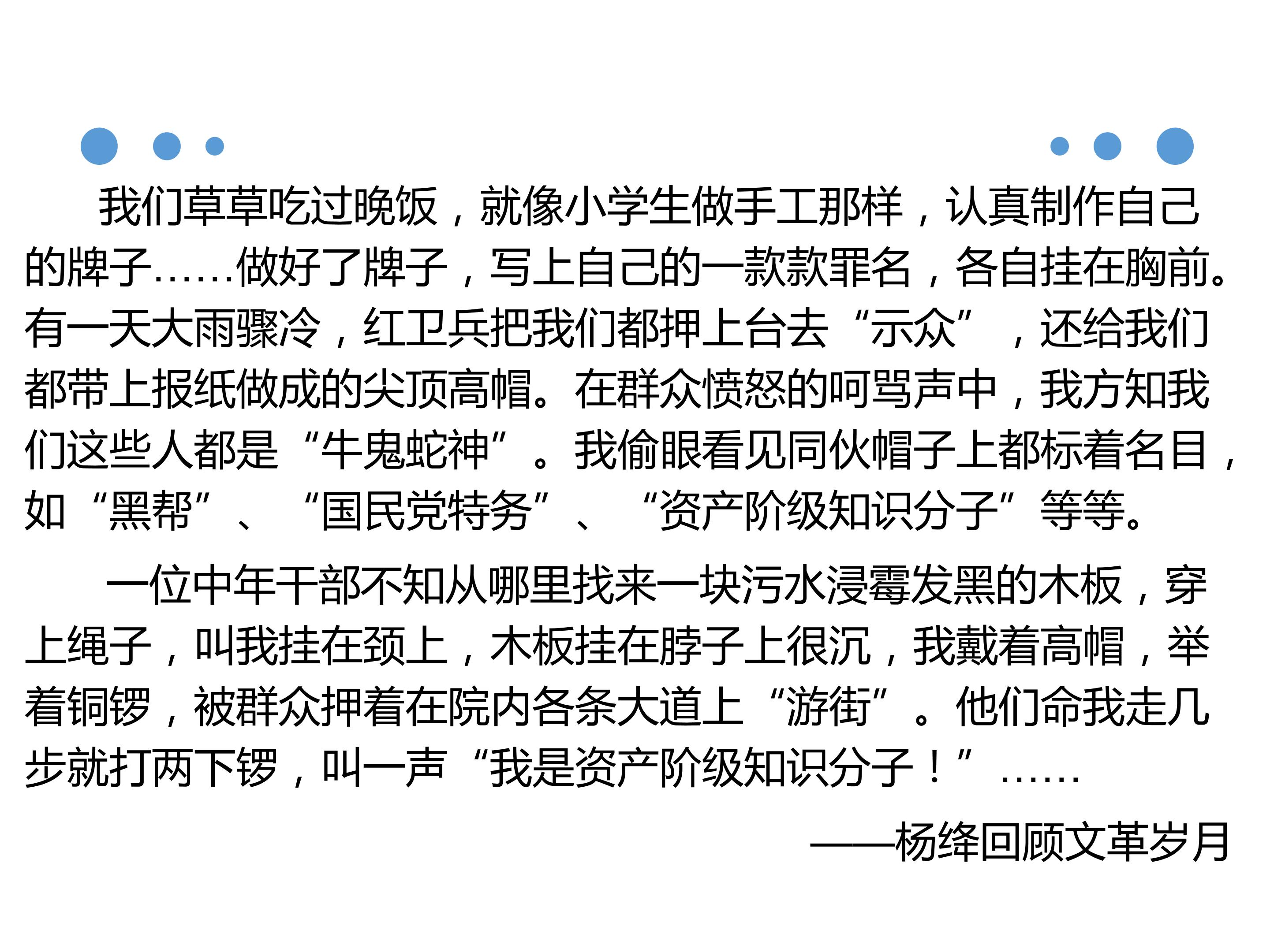 我们草草吃过晚饭，就像小学生做手工那样，认真制作自己的牌子……做好了牌子，写上自己的一款款罪名，各自挂在胸前。有一天大雨骤冷，红卫兵把我们都押上台去“示众”，还给我们都带上报纸做成的尖顶高帽。在群众愤怒的呵骂声中，我方知我们这些人都是“牛鬼蛇神”。我偷眼看见同伙帽子上都标着名目，如“黑帮”、“国民党特务”、“资产阶级知识分子”等等。

一位中年干部不知从哪里找来一块污水浸霉发黑的木板，穿上绳子，叫我挂在颈上，木板挂在脖子上很沉，我戴着高帽，举着铜锣，被群众押着在院内各条大道上“游街”。他们命我走几步就打两下锣，叫一声“我是资产阶级知识分子！”……

——杨绛回顾文革岁月